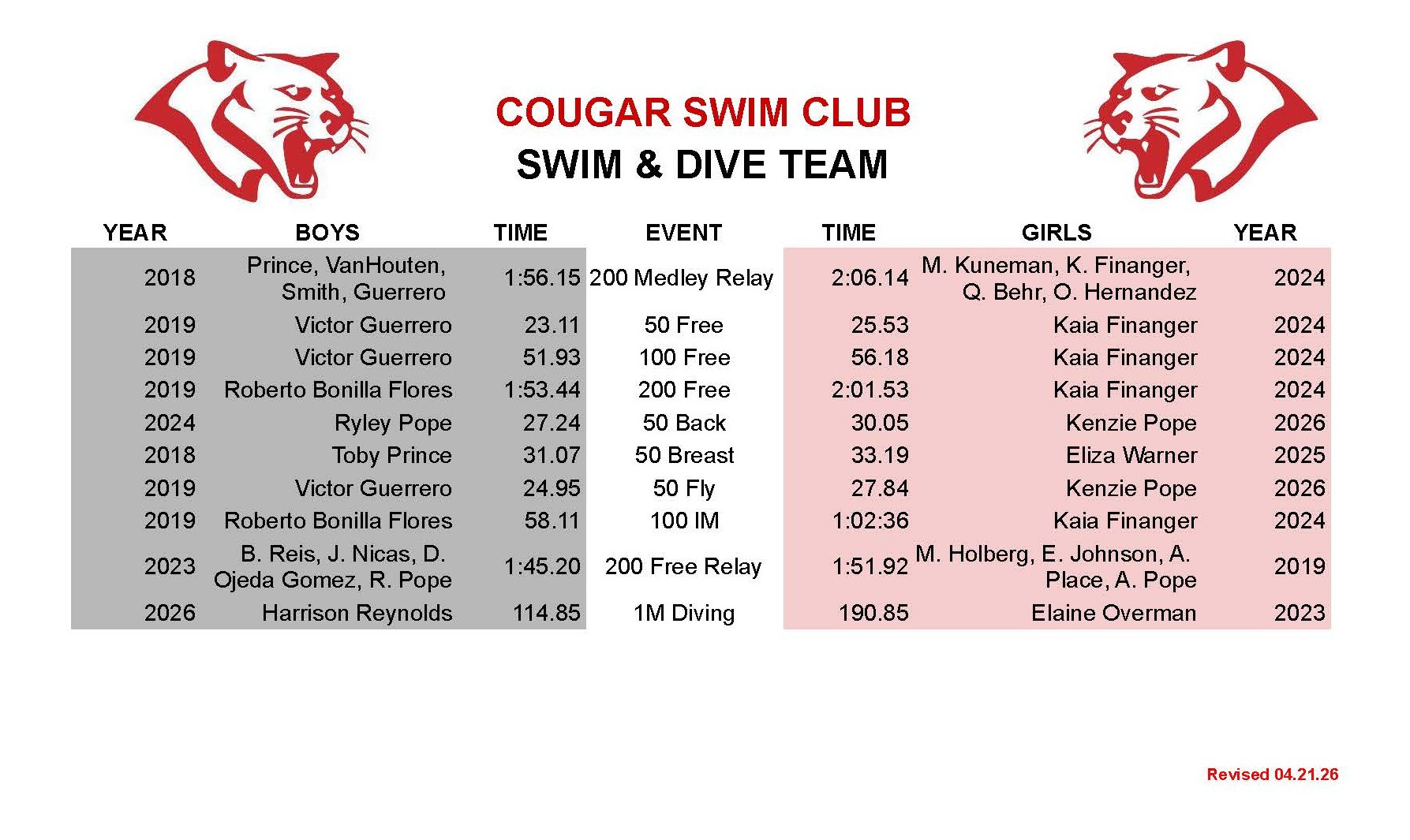 COUGAR SWIM CLUB
SWIM & DIVE TEAM

| YEAR | BOYS | TIME | EVENT | TIME | GIRLS | YEAR |
|---|---|---|---|---|---|---|
| 2018 | Prince, VanHouten, Smith, Guerrero | 1:56.15 | 200 Medley Relay | 2:06.14 | M. Kuneman, K. Finanger, Q. Behr, O. Hernandez | 2024 |
| 2019 | Victor Guerrero | 23.11 | 50 Free | 25.53 | Kaia Finanger | 2024 |
| 2019 | Victor Guerrero | 51.93 | 100 Free | 56.18 | Kaia Finanger | 2024 |
| 2019 | Roberto Bonilla Flores | 1:53.44 | 200 Free | 2:01.53 | Kaia Finanger | 2024 |
| 2024 | Ryley Pope | 27.24 | 50 Back | 30.05 | Kenzie Pope | 2026 |
| 2018 | Toby Prince | 31.07 | 50 Breast | 33.19 | Eliza Warner | 2025 |
| 2019 | Victor Guerrero | 24.95 | 50 Fly | 27.84 | Kenzie Pope | 2026 |
| 2019 | Roberto Bonilla Flores | 58.11 | 100 IM | 1:02:36 | Kaia Finanger | 2024 |
| 2023 | B. Reis, J. Nicas, D. Ojeda Gomez, R. Pope | 1:45.20 | 200 Free Relay | 1:51.92 | M. Holberg, E. Johnson, A. Place, A. Pope | 2019 |
| 2026 | Harrison Reynolds | 114.85 | 1M Diving | 190.85 | Elaine Overman | 2023 |

Revised 04.21.26